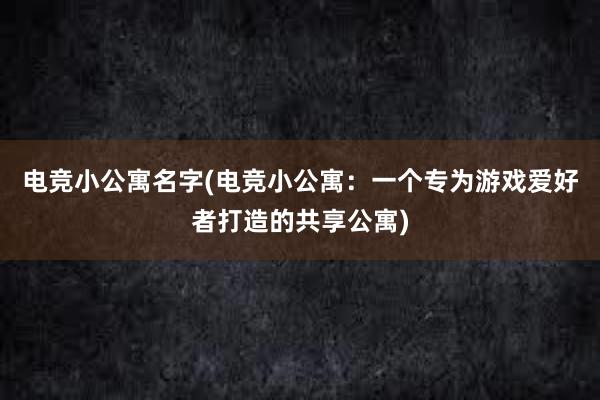 电竞小公寓名字(电竞小公寓：一个专为游戏爱好者打造的共享公寓)